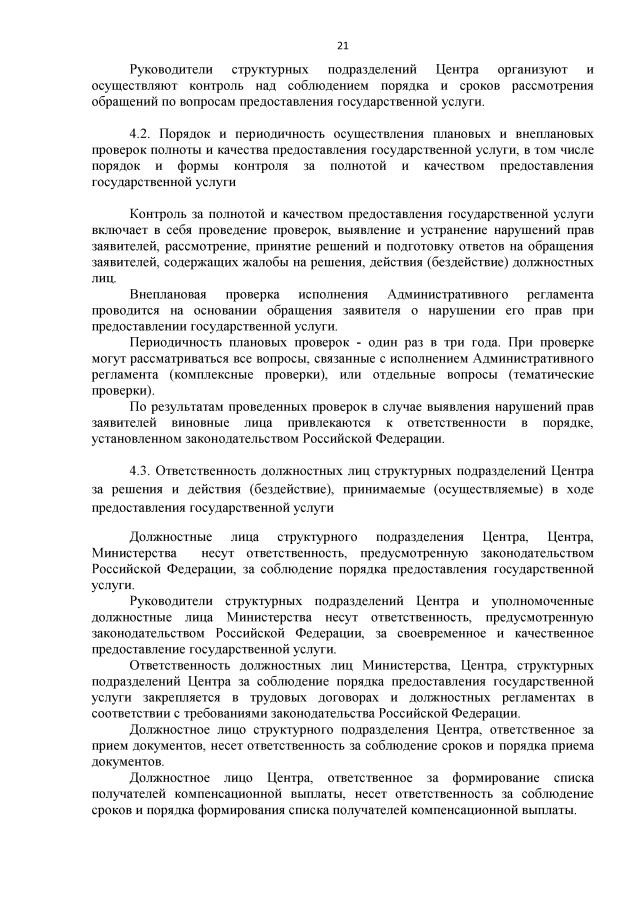 21

Руководители структурных подразделений Центра организуют и осуществляют контроль над соблюдением порядка и сроков рассмотрения обращений по вопросам предоставления государственной услуги.

4.2. Порядок и периодичность осуществления плановых и внеплановых проверок полноты и качества предоставления государственной услуги, в том числе порядок и формы контроля за полнотой и качеством предоставления государственной услуги

Контроль за полнотой и качеством предоставления государственной услуги включает в себя проведение проверок, выявление и устранение нарушений прав заявителей, рассмотрение, принятие решений и подготовку ответов на обращения заявителей, содержащих жалобы на решения, действия (бездействие) должностных лиц.

Внеплановая проверка исполнения Административного регламента проводится на основании обращения заявителя о нарушении его прав при предоставлении государственной услуги.

Периодичность плановых проверок - один раз в три года. При проверке могут рассматриваться все вопросы, связанные с исполнением Административного регламента (комплексные проверки), или отдельные вопросы (тематические проверки).

По результатам проведенных проверок в случае выявления нарушений прав заявителей виновные лица привлекаются к ответственности в порядке, установленном законодательством Российской Федерации.

4.3. Ответственность должностных лиц структурных подразделений Центра за решения и действия (бездействие), принимаемые (осуществляемые) в ходе предоставления государственной услуги

Должностные лица структурного подразделения Центра, Центра, Министерства несут ответственность, предусмотренную законодательством Российской Федерации, за соблюдение порядка предоставления государственной услуги.

Руководители структурных подразделений Центра и уполномоченные должностные лица Министерства несут ответственность, предусмотренную законодательством Российской Федерации, за своевременное и качественное предоставление государственной услуги.

Ответственность должностных лиц Министерства, Центра, структурных подразделений Центра за соблюдение порядка предоставления государственной услуги закрепляется в трудовых договорах и должностных регламентах в соответствии с требованиями законодательства Российской Федерации.

Должностное лицо структурного подразделения Центра, ответственное за прием документов, несет ответственность за соблюдение сроков и порядка приема документов.

Должностное лицо Центра, ответственное за формирование списка получателей компенсационной выплаты, несет ответственность за соблюдение сроков и порядка формирования списка получателей компенсационной выплаты.